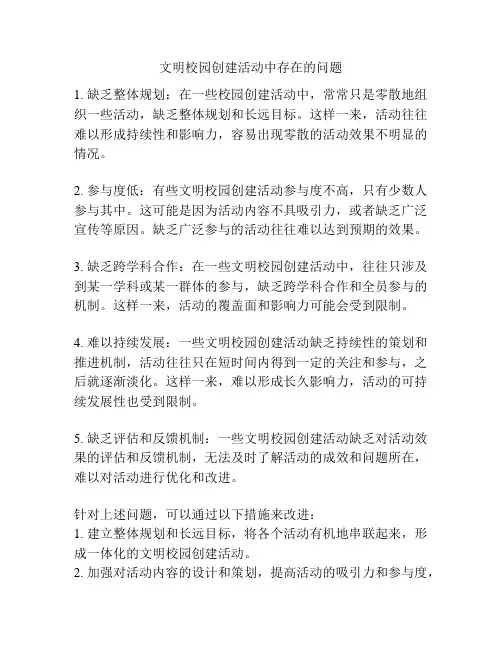 文明校园创建活动中存在的问题

1. 缺乏整体规划：在一些校园创建活动中，常常只是零散地组织一些活动，缺乏整体规划和长远目标。这样一来，活动往往难以形成持续性和影响力，容易出现零散的活动效果不明显的情况。

2. 参与度低：有些文明校园创建活动参与度不高，只有少数人参与其中。这可能是因为活动内容不具吸引力，或者缺乏广泛宣传等原因。缺乏广泛参与的活动往往难以达到预期的效果。

3. 缺乏跨学科合作：在一些文明校园创建活动中，往往只涉及到某一学科或某一群体的参与，缺乏跨学科合作和全员参与的机制。这样一来，活动的覆盖面和影响力可能会受到限制。

4. 难以持续发展：一些文明校园创建活动缺乏持续性的策划和推进机制，活动往往只在短时间内得到一定的关注和参与，之后就逐渐淡化。这样一来，难以形成长久影响力，活动的可持续发展性也受到限制。

5. 缺乏评估和反馈机制：一些文明校园创建活动缺乏对活动效果的评估和反馈机制，无法及时了解活动的成效和问题所在，难以对活动进行优化和改进。

针对上述问题，可以通过以下措施来改进：
1. 建立整体规划和长远目标，将各个活动有机地串联起来，形成一体化的文明校园创建活动。
2. 加强对活动内容的设计和策划，提高活动的吸引力和参与度，